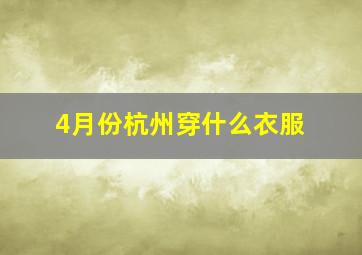 4月份杭州穿什么衣服